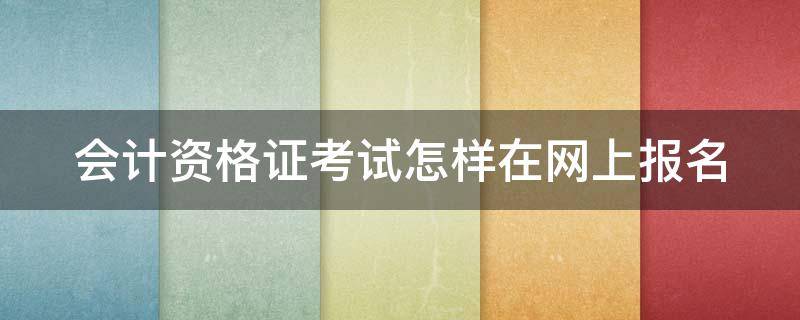 会计资格证考试怎样在网上报名